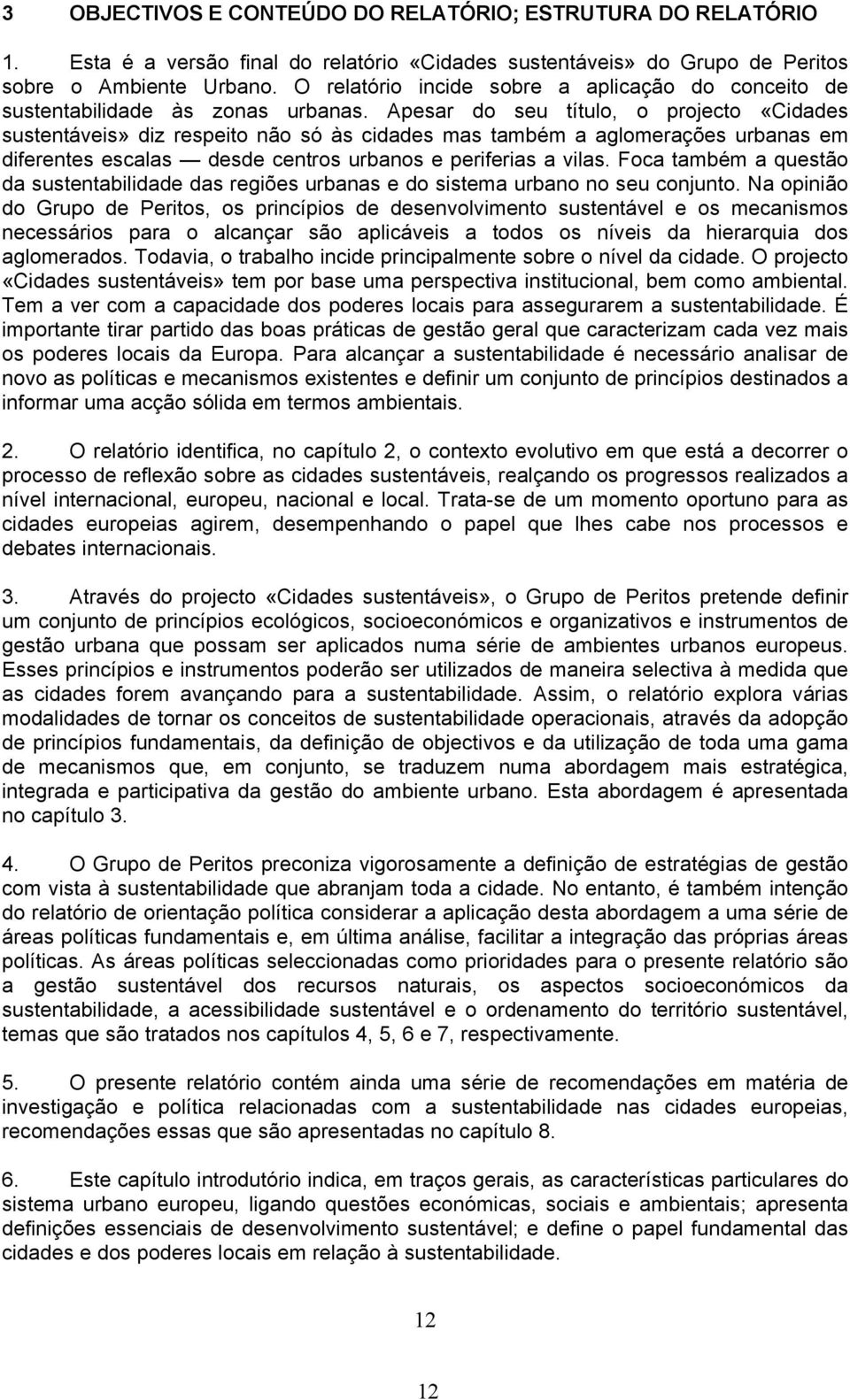 3 OBJECTIVOS E CONTEÚDO DO RELATÓRIO; ESTRUTURA DO RELATÓRIO

1. Esta é a versão final do relatório «Cidades sustentáveis» do Grupo de Peritos sobre o Ambiente Urbano. O relatório incide sobre a aplicação do conceito de sustentabilidade às zonas urbanas. Apesar do seu título, o projecto «Cidades sustentáveis» diz respeito não só às cidades mas também a aglomerações urbanas em diferentes escalas — desde centros urbanos e periferias a vilas. Foca também a questão da sustentabilidade das regiões urbanas e do sistema urbano no seu conjunto. Na opinião do Grupo de Peritos, os princípios de desenvolvimento sustentável e os mecanismos necessários para o alcançar são aplicáveis a todos os níveis da hierarquia dos aglomerados. Todavia, o trabalho incide principalmente sobre o nível da cidade. O projecto «Cidades sustentáveis» tem por base uma perspectiva institucional, bem como ambiental. Tem a ver com a capacidade dos poderes locais para assegurarem a sustentabilidade. É importante tirar partido das boas práticas de gestão geral que caracterizam cada vez mais os poderes locais da Europa. Para alcançar a sustentabilidade é necessário analisar de novo as políticas e mecanismos existentes e definir um conjunto de princípios destinados a informar uma acção sólida em termos ambientais.

2. O relatório identifica, no capítulo 2, o contexto evolutivo em que está a decorrer o processo de reflexão sobre as cidades sustentáveis, realçando os progressos realizados a nível internacional, europeu, nacional e local. Trata-se de um momento oportuno para as cidades europeias agirem, desempenhando o papel que lhes cabe nos processos e debates internacionais.

3. Através do projecto «Cidades sustentáveis», o Grupo de Peritos pretende definir um conjunto de princípios ecológicos, socioeconómicos e organizativos e instrumentos de gestão urbana que possam ser aplicados numa série de ambientes urbanos europeus. Esses princípios e instrumentos poderão ser utilizados de maneira selectiva à medida que as cidades forem avançando para a sustentabilidade. Assim, o relatório explora várias modalidades de tornar os conceitos de sustentabilidade operacionais, através da adopção de princípios fundamentais, da definição de objectivos e da utilização de toda uma gama de mecanismos que, em conjunto, se traduzem numa abordagem mais estratégica, integrada e participativa da gestão do ambiente urbano. Esta abordagem é apresentada no capítulo 3.

4. O Grupo de Peritos preconiza vigorosamente a definição de estratégias de gestão com vista à sustentabilidade que abranjam toda a cidade. No entanto, é também intenção do relatório de orientação política considerar a aplicação desta abordagem a uma série de áreas políticas fundamentais e, em última análise, facilitar a integração das próprias áreas políticas. As áreas políticas seleccionadas como prioridades para o presente relatório são a gestão sustentável dos recursos naturais, os aspectos socioeconómicos da sustentabilidade, a acessibilidade sustentável e o ordenamento do território sustentável, temas que são tratados nos capítulos 4, 5, 6 e 7, respectivamente.

5. O presente relatório contém ainda uma série de recomendações em matéria de investigação e política relacionadas com a sustentabilidade nas cidades europeias, recomendações essas que são apresentadas no capítulo 8.

6. Este capítulo introdutório indica, em traços gerais, as características particulares do sistema urbano europeu, ligando questões económicas, sociais e ambientais; apresenta definições essenciais de desenvolvimento sustentável; e define o papel fundamental das cidades e dos poderes locais em relação à sustentabilidade.

12

12